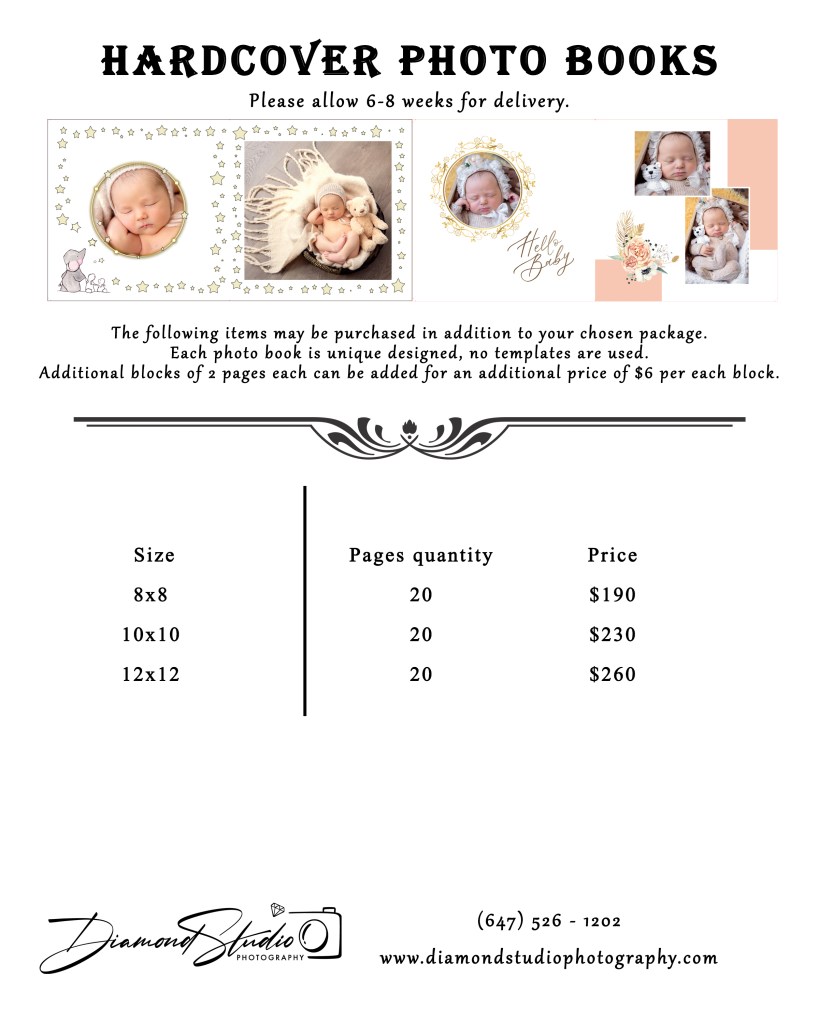 HARDCOVER PHOTO BOOKS

Please allow 6-8 weeks for delivery.

Hello Baby

The following items may be purchased in addition to your chosen package. Each photo book is unique designed, no templates are used. Additional blocks of 2 pages each can be added for an additional price of $6 per each block.

| Size | Pages quantity | Price |
|---|---|---|
| 8x8 | 20 | $190 |
| 10x10 | 20 | $230 |
| 12x12 | 20 | $260 |

Diamond Studio
PHOTOGRAPHY

(647) 526 - 1202

www.diamondstudiophotography.com